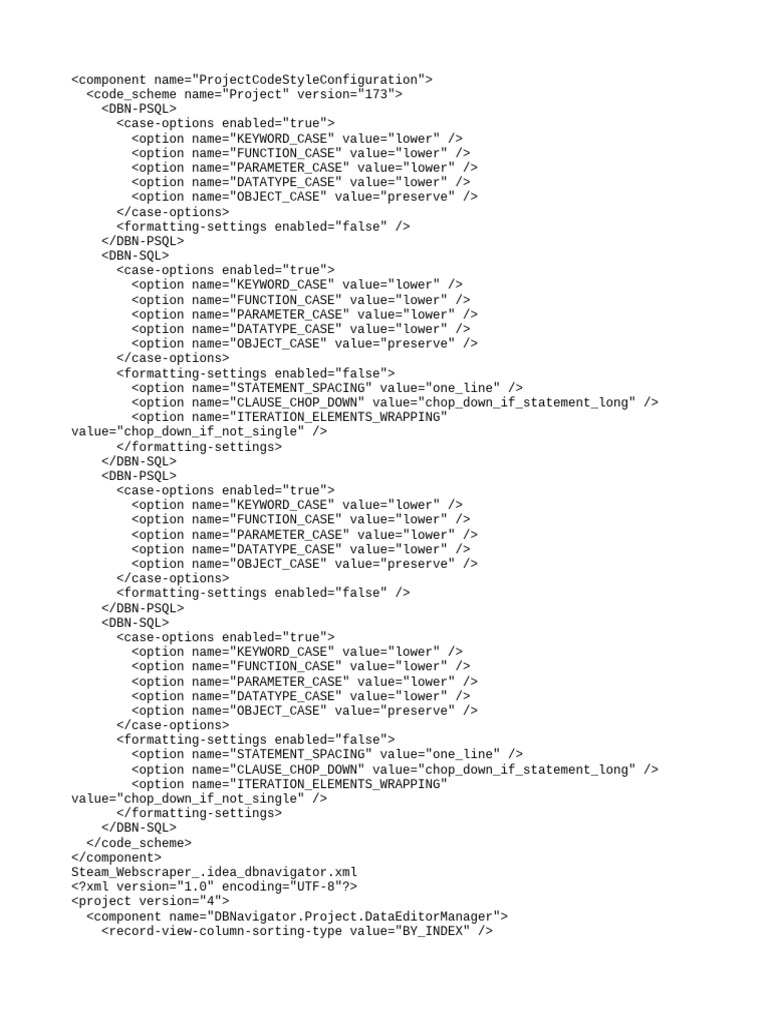 <component name="ProjectCodeStyleConfiguration">
  <code_scheme name="Project" version="173">
    <DBN-PSQL>
      <case-options enabled="true">
        <option name="KEYWORD_CASE" value="lower" />
        <option name="FUNCTION_CASE" value="lower" />
        <option name="PARAMETER_CASE" value="lower" />
        <option name="DATATYPE_CASE" value="lower" />
        <option name="OBJECT_CASE" value="preserve" />
      </case-options>
      <formatting-settings enabled="false" />
    </DBN-PSQL>
    <DBN-SQL>
      <case-options enabled="true">
        <option name="KEYWORD_CASE" value="lower" />
        <option name="FUNCTION_CASE" value="lower" />
        <option name="PARAMETER_CASE" value="lower" />
        <option name="DATATYPE_CASE" value="lower" />
        <option name="OBJECT_CASE" value="preserve" />
      </case-options>
      <formatting-settings enabled="false">
        <option name="STATEMENT_SPACING" value="one_line" />
        <option name="CLAUSE_CHOP_DOWN" value="chop_down_if_statement_long" />
        <option name="ITERATION_ELEMENTS_WRAPPING"
value="chop_down_if_not_single" />
      </formatting-settings>
    </DBN-SQL>
    <DBN-PSQL>
      <case-options enabled="true">
        <option name="KEYWORD_CASE" value="lower" />
        <option name="FUNCTION_CASE" value="lower" />
        <option name="PARAMETER_CASE" value="lower" />
        <option name="DATATYPE_CASE" value="lower" />
        <option name="OBJECT_CASE" value="preserve" />
      </case-options>
      <formatting-settings enabled="false" />
    </DBN-PSQL>
    <DBN-SQL>
      <case-options enabled="true">
        <option name="KEYWORD_CASE" value="lower" />
        <option name="FUNCTION_CASE" value="lower" />
        <option name="PARAMETER_CASE" value="lower" />
        <option name="DATATYPE_CASE" value="lower" />
        <option name="OBJECT_CASE" value="preserve" />
      </case-options>
      <formatting-settings enabled="false">
        <option name="STATEMENT_SPACING" value="one_line" />
        <option name="CLAUSE_CHOP_DOWN" value="chop_down_if_statement_long" />
        <option name="ITERATION_ELEMENTS_WRAPPING"
value="chop_down_if_not_single" />
      </formatting-settings>
    </DBN-SQL>
  </code_scheme>
</component>
Steam_Webscraper_.idea_dbnavigator.xml
<?xml version="1.0" encoding="UTF-8"?>
<project version="4">
  <component name="DBNavigator.Project.DataEditorManager">
    <record-view-column-sorting-type value="BY_INDEX" />